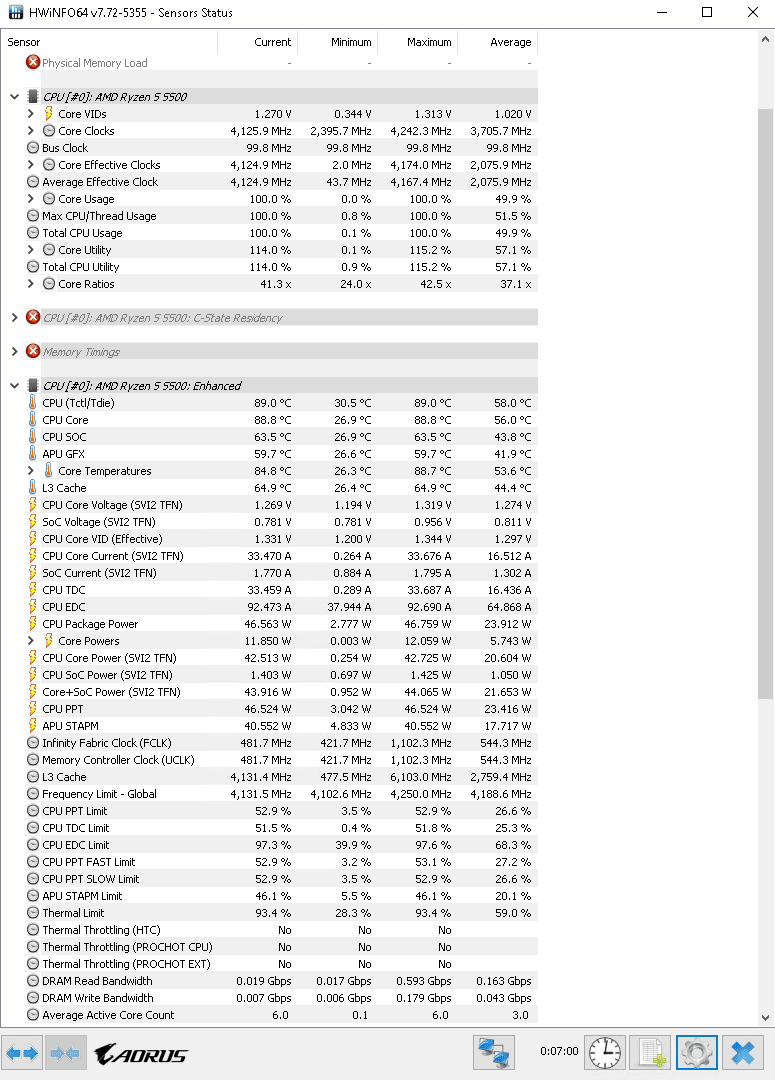 HWiNFO64 v7.72-5355 - Sensors Status

| Sensor | Current | Minimum | Maximum | Average |
|---|---|---|---|---|
| Physical Memory Load | - | - | - | - |
| CPU [#0]: AMD Ryzen 5 5500 | | | | |
| Core VIDs | 1.270 V | 0.344 V | 1.313 V | 1.020 V |
| Core Clocks | 4,125.9 MHz | 2,395.7 MHz | 4,242.3 MHz | 3,705.7 MHz |
| Bus Clock | 99.8 MHz | 99.8 MHz | 99.8 MHz | 99.8 MHz |
| Core Effective Clocks | 4,124.9 MHz | 2.0 MHz | 4,174.0 MHz | 2,075.9 MHz |
| Average Effective Clock | 4,124.9 MHz | 43.7 MHz | 4,167.4 MHz | 2,075.9 MHz |
| Core Usage | 100.0 % | 0.0 % | 100.0 % | 49.9 % |
| Max CPU/Thread Usage | 100.0 % | 0.8 % | 100.0 % | 51.5 % |
| Total CPU Usage | 100.0 % | 0.1 % | 100.0 % | 49.9 % |
| Core Utility | 114.0 % | 0.1 % | 115.2 % | 57.1 % |
| Total CPU Utility | 114.0 % | 0.9 % | 115.2 % | 57.1 % |
| Core Ratios | 41.3 x | 24.0 x | 42.5 x | 37.1 x |
| CPU [#0]: AMD Ryzen 5 5500: C-State Residency | | | | |
| Memory Timings | | | | |
| CPU [#0]: AMD Ryzen 5 5500: Enhanced | | | | |
| CPU (Tctl/Tdie) | 89.0 °C | 30.5 °C | 89.0 °C | 58.0 °C |
| CPU Core | 88.8 °C | 26.9 °C | 88.8 °C | 56.0 °C |
| CPU SOC | 63.5 °C | 26.9 °C | 63.5 °C | 43.8 °C |
| APU GFX | 59.7 °C | 26.6 °C | 59.7 °C | 41.9 °C |
| Core Temperatures | 84.8 °C | 26.3 °C | 88.7 °C | 53.6 °C |
| L3 Cache | 64.9 °C | 26.4 °C | 64.9 °C | 44.4 °C |
| CPU Core Voltage (SVI2 TFN) | 1.269 V | 1.194 V | 1.319 V | 1.274 V |
| SoC Voltage (SVI2 TFN) | 0.781 V | 0.781 V | 0.956 V | 0.811 V |
| CPU Core VID (Effective) | 1.331 V | 1.200 V | 1.344 V | 1.297 V |
| CPU Core Current (SVI2 TFN) | 33.470 A | 0.264 A | 33.676 A | 16.512 A |
| SoC Current (SVI2 TFN) | 1.770 A | 0.884 A | 1.795 A | 1.302 A |
| CPU TDC | 33.459 A | 0.289 A | 33.687 A | 16.436 A |
| CPU EDC | 92.473 A | 37.944 A | 92.690 A | 64.868 A |
| CPU Package Power | 46.563 W | 2.777 W | 46.759 W | 23.912 W |
| Core Powers | 11.850 W | 0.003 W | 12.059 W | 5.743 W |
| CPU Core Power (SVI2 TFN) | 42.513 W | 0.254 W | 42.725 W | 20.604 W |
| CPU SoC Power (SVI2 TFN) | 1.403 W | 0.697 W | 1.425 W | 1.050 W |
| Core+SoC Power (SVI2 TFN) | 43.916 W | 0.952 W | 44.065 W | 21.653 W |
| CPU PPT | 46.524 W | 3.042 W | 46.524 W | 23.416 W |
| APU STAPM | 40.552 W | 4.833 W | 40.552 W | 17.717 W |
| Infinity Fabric Clock (FCLK) | 481.7 MHz | 421.7 MHz | 1,102.3 MHz | 544.3 MHz |
| Memory Controller Clock (UCLK) | 481.7 MHz | 421.7 MHz | 1,102.3 MHz | 544.3 MHz |
| L3 Cache | 4,131.4 MHz | 477.5 MHz | 6,103.0 MHz | 2,759.4 MHz |
| Frequency Limit - Global | 4,131.5 MHz | 4,102.6 MHz | 4,250.0 MHz | 4,188.6 MHz |
| CPU PPT Limit | 52.9 % | 3.5 % | 52.9 % | 26.6 % |
| CPU TDC Limit | 51.5 % | 0.4 % | 51.8 % | 25.3 % |
| CPU EDC Limit | 97.3 % | 39.9 % | 97.6 % | 68.3 % |
| CPU PPT FAST Limit | 52.9 % | 3.2 % | 53.1 % | 27.2 % |
| CPU PPT SLOW Limit | 52.9 % | 3.5 % | 52.9 % | 26.6 % |
| APU STAPM Limit | 46.1 % | 5.5 % | 46.1 % | 20.1 % |
| Thermal Limit | 93.4 % | 28.3 % | 93.4 % | 59.0 % |
| Thermal Throttling (HTC) | No | No | No | |
| Thermal Throttling (PROCHOT CPU) | No | No | No | |
| Thermal Throttling (PROCHOT EXT) | No | No | No | |
| DRAM Read Bandwidth | 0.019 Gbps | 0.017 Gbps | 0.593 Gbps | 0.163 Gbps |
| DRAM Write Bandwidth | 0.007 Gbps | 0.006 Gbps | 0.179 Gbps | 0.043 Gbps |
| Average Active Core Count | 6.0 | 0.1 | 6.0 | 3.0 |

AORUS
0:07:00